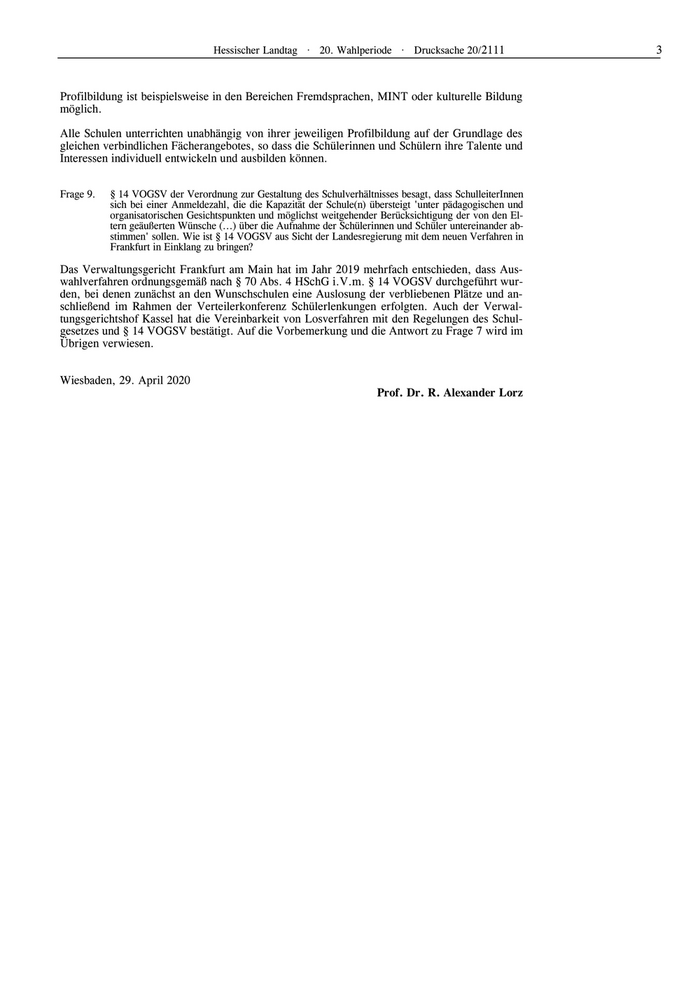 Hessischer Landtag · 20. Wahlperiode · Drucksache 20/2111 3

Profilbildung ist beispielsweise in den Bereichen Fremdsprachen, MINT oder kulturelle Bildung möglich.

Alle Schulen unterrichten unabhängig von ihrer jeweiligen Profilbildung auf der Grundlage des gleichen verbindlichen Fächerangebotes, so dass die Schülerinnen und Schülern ihre Talente und Interessen individuell entwickeln und ausbilden können.

Frage 9. § 14 VOGSV der Verordnung zur Gestaltung des Schulverhältnisses besagt, dass SchulleiterInnen sich bei einer Anmeldezahl, die die Kapazität der Schule(n) übersteigt 'unter pädagogischen und organisatorischen Gesichtspunkten und möglichst weitgehender Berücksichtigung der von den Eltern geäußerten Wünsche (…) über die Aufnahme der Schülerinnen und Schüler untereinander abstimmen' sollen. Wie ist § 14 VOGSV aus Sicht der Landesregierung mit dem neuen Verfahren in Frankfurt in Einklang zu bringen?

Das Verwaltungsgericht Frankfurt am Main hat im Jahr 2019 mehrfach entschieden, dass Auswahlverfahren ordnungsgemäß nach § 70 Abs. 4 HSchG i.V.m. § 14 VOGSV durchgeführt wurden, bei denen zunächst an den Wunschschulen eine Auslosung der verbliebenen Plätze und anschließend im Rahmen der Verteilerkonferenz Schülerlenkungen erfolgten. Auch der Verwaltungsgerichtshof Kassel hat die Vereinbarkeit von Losverfahren mit den Regelungen des Schulgesetzes und § 14 VOGSV bestätigt. Auf die Vorbemerkung und die Antwort zu Frage 7 wird im Übrigen verwiesen.

Wiesbaden, 29. April 2020

Prof. Dr. R. Alexander Lorz